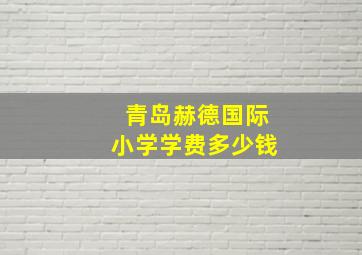 青岛赫德国际
小学学费多少钱